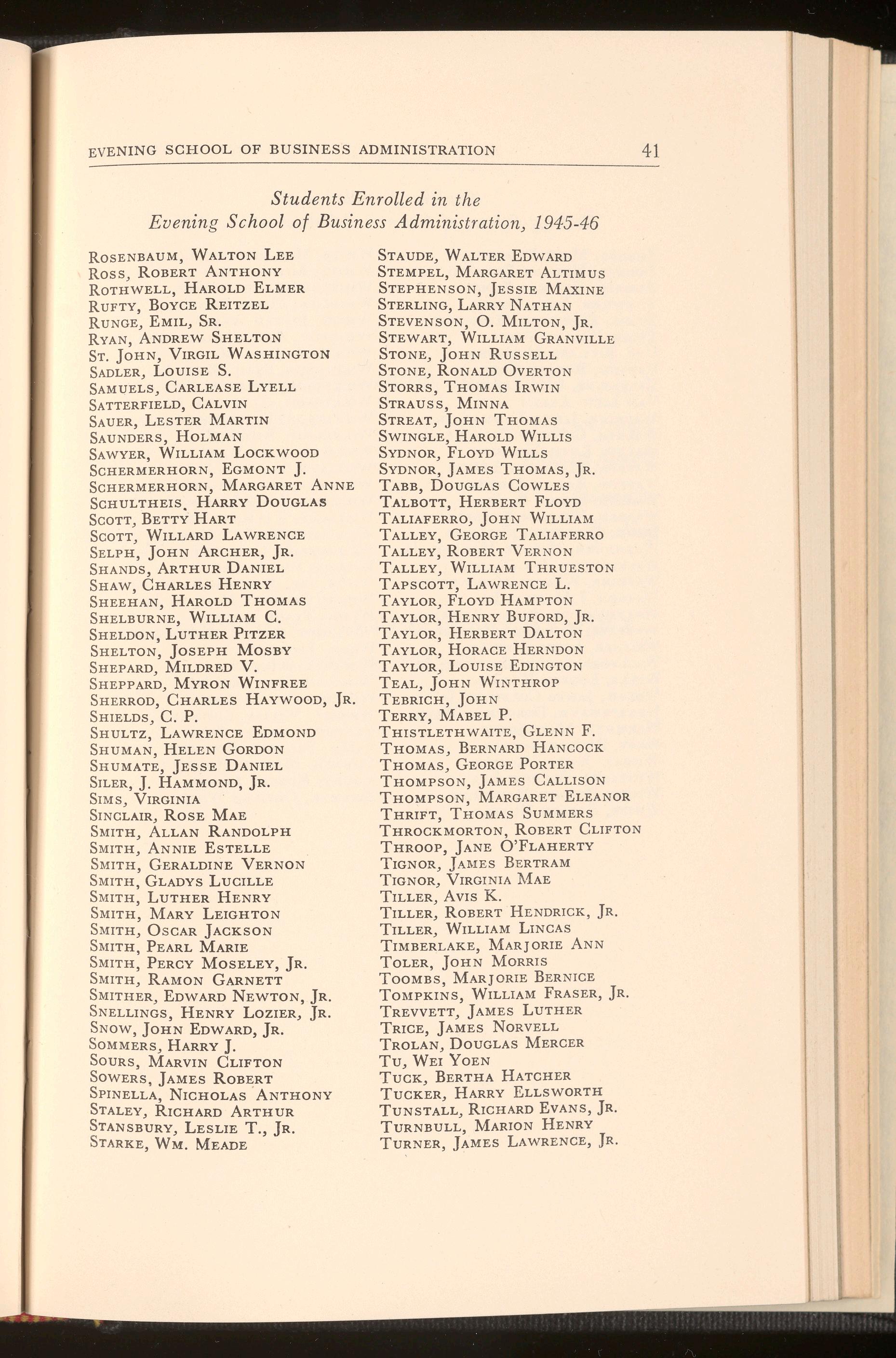 EVENING SCHOOL OF BUSINESS ADMINISTRATION 41

Students Enrolled in the
Evening School of Business Administration, 1945-46

Rosenbaum, Walton Lee
Ross, Robert Anthony
Rothwell, Harold Elmer
Rufty, Boyce Reitzel
Runge, Emil, Sr.
Ryan, Andrew Shelton
St. John, Virgil Washington
Sadler, Louise S.
Samuels, Carlease Lyell
Satterfield, Calvin
Sauer, Lester Martin
Saunders, Holman
Sawyer, William Lockwood
Schermerhorn, Egmont J.
Schermerhorn, Margaret Anne
Schultheis, Harry Douglas
Scott, Betty Hart
Scott, Willard Lawrence
Selph, John Archer, Jr.
Shands, Arthur Daniel
Shaw, Charles Henry
Sheehan, Harold Thomas
Shelburne, William C.
Sheldon, Luther Pitzer
Shelton, Joseph Mosby
Shepard, Mildred V.
Sheppard, Myron Winfree
Sherrod, Charles Haywood, Jr.
Shields, C. P.
Shultz, Lawrence Edmond
Shuman, Helen Gordon
Shumate, Jesse Daniel
Siler, J. Hammond, Jr.
Sims, Virginia
Sinclair, Rose Mae
Smith, Allan Randolph
Smith, Annie Estelle
Smith, Geraldine Vernon
Smith, Gladys Lucille
Smith, Luther Henry
Smith, Mary Leighton
Smith, Oscar Jackson
Smith, Pearl Marie
Smith, Percy Moseley, Jr.
Smith, Ramon Garnett
Smither, Edward Newton, Jr.
Snellings, Henry Lozier, Jr.
Snow, John Edward, Jr.
Sommers, Harry J.
Sours, Marvin Clifton
Sowers, James Robert
Spinella, Nicholas Anthony
Staley, Richard Arthur
Stansbury, Leslie T., Jr.
Starke, Wm. Meade

Staude, Walter Edward
Stempel, Margaret Altimus
Stephenson, Jessie Maxine
Sterling, Larry Nathan
Stevenson, O. Milton, Jr.
Stewart, William Granville
Stone, John Russell
Stone, Ronald Overton
Storrs, Thomas Irwin
Strauss, Minna
Streat, John Thomas
Swingle, Harold Willis
Sydnor, Floyd Wills
Sydnor, James Thomas, Jr.
Tabb, Douglas Cowles
Talbott, Herbert Floyd
Taliaferro, John William
Talley, George Taliaferro
Talley, Robert Vernon
Talley, William Thrueston
Tapscott, Lawrence L.
Taylor, Floyd Hampton
Taylor, Henry Buford, Jr.
Taylor, Herbert Dalton
Taylor, Horace Herndon
Taylor, Louise Edington
Teal, John Winthrop
Tebrich, John
Terry, Mabel P.
Thistlethwaite, Glenn F.
Thomas, Bernard Hancock
Thomas, George Porter
Thompson, James Callison
Thompson, Margaret Eleanor
Thrift, Thomas Summers
Throckmorton, Robert Clifton
Throop, Jane O'Flaherty
Tignor, James Bertram
Tignor, Virginia Mae
Tiller, Avis K.
Tiller, Robert Hendrick, Jr.
Tiller, William Lincas
Timberlake, Marjorie Ann
Toler, John Morris
Toombs, Marjorie Bernice
Tompkins, William Fraser, Jr.
Trevvett, James Luther
Trice, James Norvell
Trolan, Douglas Mercer
Tu, Wei Yoen
Tuck, Bertha Hatcher
Tucker, Harry Ellsworth
Tunstall, Richard Evans, Jr.
Turnbull, Marion Henry
Turner, James Lawrence, Jr.